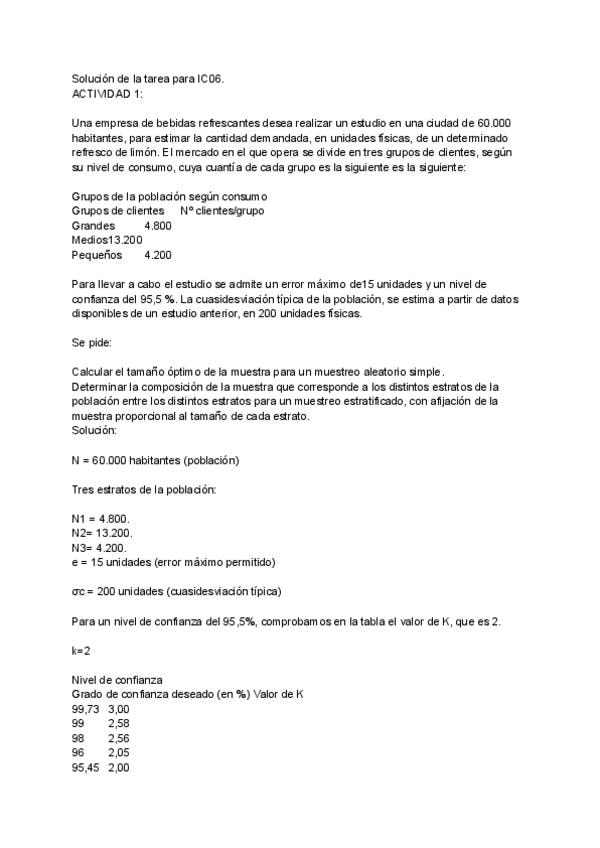 Solución de la tarea para IC06.
ACTIVIDAD 1:

Una empresa de bebidas refrescantes desea realizar un estudio en una ciudad de 60.000 habitantes, para estimar la cantidad demandada, en unidades físicas, de un determinado refresco de limón. El mercado en el que opera se divide en tres grupos de clientes, según su nivel de consumo, cuya cuantía de cada grupo es la siguiente es la siguiente:

Grupos de la población según consumo
Grupos de clientes Nº clientes/grupo
Grandes 4.800
Medios13.200
Pequeños 4.200

Para llevar a cabo el estudio se admite un error máximo de15 unidades y un nivel de confianza del 95,5 %. La cuasidesviación típica de la población, se estima a partir de datos disponibles de un estudio anterior, en 200 unidades físicas.

Se pide:

Calcular el tamaño óptimo de la muestra para un muestreo aleatorio simple.
Determinar la composición de la muestra que corresponde a los distintos estratos de la población entre los distintos estratos para un muestreo estratificado, con afijación de la muestra proporcional al tamaño de cada estrato.
Solución:

N = 60.000 habitantes (población)

Tres estratos de la población:

N1 = 4.800.
N2= 13.200.
N3= 4.200.
e = 15 unidades (error máximo permitido)

σc = 200 unidades (cuasidesviación típica)

Para un nivel de confianza del 95,5%, comprobamos en la tabla el valor de K, que es 2.

k=2

Nivel de confianza
Grado de confianza deseado (en %) Valor de K
99,73 3,00
99 2,58
98 2,56
96 2,05
95,45 2,00